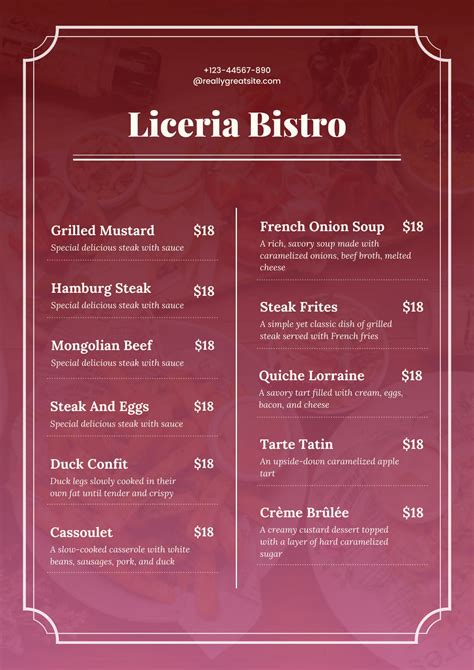 +123-44567-890
@reallygreatsite.com

Liceria Bistro

Grilled Mustard $18
Special delicious steak with sauce

Hamburg Steak $18
Special delicious steak with sauce

Mongolian Beef $18
Special delicious steak with sauce

Steak And Eggs $18
Special delicious steak with sauce

Duck Confit $18
Duck legs slowly cooked in their own fat until tender and crispy

Cassoulet $18
A slow-cooked casserole with white beans, sausages, pork, and duck

French Onion Soup $18
A rich, savory soup made with caramelized onions, beef broth, melted cheese

Steak Frites $18
A simple yet classic dish of grilled steak served with French fries

Quiche Lorraine $18
A savory tart filled with cream, eggs, bacon, and cheese

Tarte Tatin $18
An upside-down caramelized apple tart

Crème Brûlée $18
A creamy custard dessert topped with a layer of hard caramelized sugar